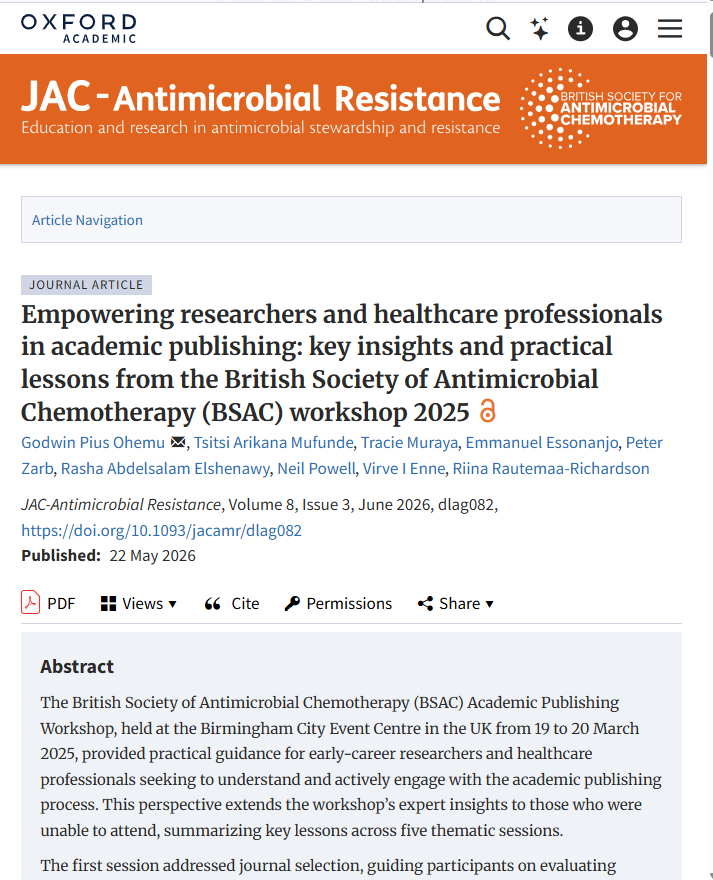 OXFORD
ACADEMIC

JAC-Antimicrobial Resistance
Education and research in antimicrobial stewardship and resistance

BRITISH SOCIETY FOR ANTIMICROBIAL CHEMOTHERAPY

Article Navigation

JOURNAL ARTICLE

Empowering researchers and healthcare professionals in academic publishing: key insights and practical lessons from the British Society of Antimicrobial Chemotherapy (BSAC) workshop 2025

Godwin Pius Ohemu, Tsitsi Arikana Mufunde, Tracie Muraya, Emmanuel Essonanjo, Peter Zarb, Rasha Abdelsalam Elshenawy, Neil Powell, Virve I Enne, Riina Rautemaa-Richardson

JAC-Antimicrobial Resistance, Volume 8, Issue 3, June 2026, dlag082, https://doi.org/10.1093/jacamr/dlag082

Published: 22 May 2026

PDF Views ▾ Cite Permissions Share ▾

Abstract

The British Society of Antimicrobial Chemotherapy (BSAC) Academic Publishing Workshop, held at the Birmingham City Event Centre in the UK from 19 to 20 March 2025, provided practical guidance for early-career researchers and healthcare professionals seeking to understand and actively engage with the academic publishing process. This perspective extends the workshop's expert insights to those who were unable to attend, summarizing key lessons across five thematic sessions.

The first session addressed journal selection, guiding participants on evaluating